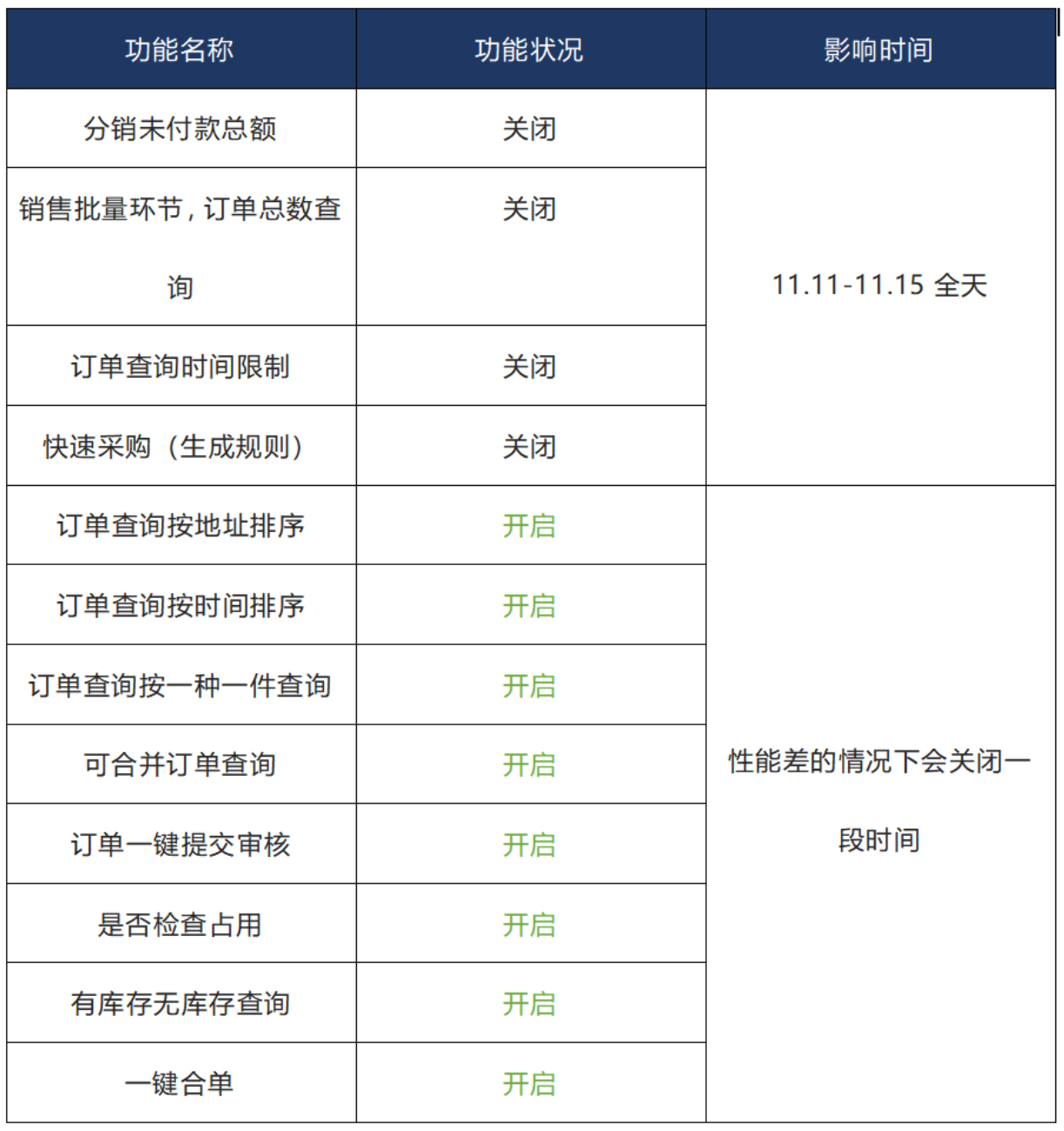 | 功能名称 | 功能状况 | 影响时间 |
|---|---|---|
| 分销未付款总额 | 关闭 | 11.11-11.15 全天 |
| 销售批量环节，订单总数查询 | 关闭 | |
| 订单查询时间限制 | 关闭 | |
| 快速采购（生成规则） | 关闭 | |
| 订单查询按地址排序 | 开启 | 性能差的情况下会关闭一段时间 |
| 订单查询按时间排序 | 开启 | |
| 订单查询按一种一件查询 | 开启 | |
| 可合并订单查询 | 开启 | |
| 订单一键提交审核 | 开启 | |
| 是否检查占用 | 开启 | |
| 有库存无库存查询 | 开启 | |
| 一键合单 | 开启 | |